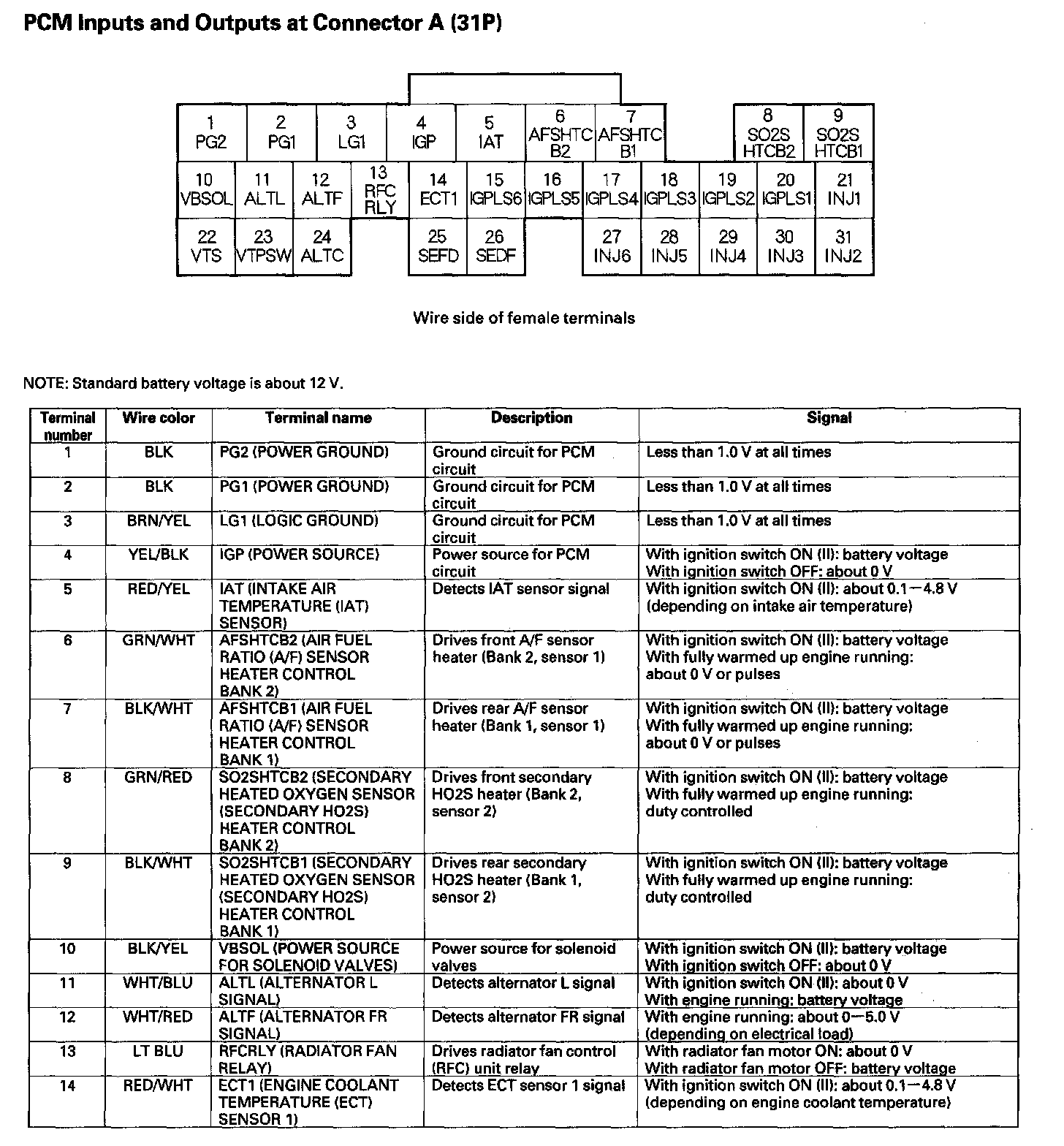 PCM Inputs and Outputs at Connector A (31P)

1 PG2
2 PG1
3 LG1
4 IGP
5 IAT
6 AFSHTC B2
7 AFSHTC B1
8 SO2S HTCB2
9 SO2S HTCB1
10 VBSOL
11 ALTL
12 ALTF
13 RFC RLY
14 ECT1
15 IGPLS6
16 IGPLS5
17 IGPLS4
18 IGPLS3
19 IGPLS2
20 IGPLS1
21 INJ1
22 VTS
23 VTPSW
24 ALTC
25 SEFD
26 SEDF
27 INJ6
28 INJ5
29 INJ4
30 INJ3
31 INJ2

Wire side of female terminals

NOTE: Standard battery voltage is about 12 V.

| Terminal number | Wire color | Terminal name | Description | Signal |
|---|---|---|---|---|
| 1 | BLK | PG2 (POWER GROUND) | Ground circuit for PCM circuit | Less than 1.0 V at all times |
| 2 | BLK | PG1 (POWER GROUND) | Ground circuit for PCM circuit | Less than 1.0 V at all times |
| 3 | BRN/YEL | LG1 (LOGIC GROUND) | Ground circuit for PCM circuit | Less than 1.0 V at all times |
| 4 | YEL/BLK | IGP (POWER SOURCE) | Power source for PCM circuit | With ignition switch ON (II): battery voltage With ignition switch OFF: about 0 V |
| 5 | RED/YEL | IAT (INTAKE AIR TEMPERATURE (IAT) SENSOR) | Detects IAT sensor signal | With ignition switch ON (II): about 0.1—4.8 V (depending on intake air temperature) |
| 6 | GRN/WHT | AFSHTCB2 (AIR FUEL RATIO (A/F) SENSOR HEATER CONTROL BANK 2) | Drives front A/F sensor heater (Bank 2, sensor 1) | With ignition switch ON (II): battery voltage With fully warmed up engine running: about 0 V or pulses |
| 7 | BLK/WHT | AFSHTCB1 (AIR FUEL RATIO (A/F) SENSOR HEATER CONTROL BANK 1) | Drives rear A/F sensor heater (Bank 1, sensor 1) | With ignition switch ON (II): battery voltage With fully warmed up engine running: about 0 V or pulses |
| 8 | GRN/RED | SO2SHTCB2 (SECONDARY HEATED OXYGEN SENSOR (SECONDARY HO2S) HEATER CONTROL BANK 2) | Drives front secondary HO2S heater (Bank 2, sensor 2) | With ignition switch ON (II): battery voltage With fully warmed up engine running: duty controlled |
| 9 | BLK/WHT | SO2SHTCB1 (SECONDARY HEATED OXYGEN SENSOR (SECONDARY HO2S) HEATER CONTROL BANK 1) | Drives rear secondary HO2S heater (Bank 1, sensor 2) | With ignition switch ON (II): battery voltage With fully warmed up engine running: duty controlled |
| 10 | BLK/YEL | VBSOL (POWER SOURCE FOR SOLENOID VALVES) | Power source for solenoid valves | With ignition switch ON (II): battery voltage With ignition switch OFF: about 0 V |
| 11 | WHT/BLU | ALTL (ALTERNATOR L SIGNAL) | Detects alternator L signal | With ignition switch ON (II): about 0 V With engine running: battery voltage |
| 12 | WHT/RED | ALTF (ALTERNATOR FR SIGNAL) | Detects alternator FR signal | With engine running: about 0—5.0 V (depending on electrical load) |
| 13 | LT BLU | RFCRLY (RADIATOR FAN RELAY) | Drives radiator fan control (RFC) unit relay | With radiator fan motor ON: about 0 V With radiator fan motor OFF: battery voltage |
| 14 | RED/WHT | ECT1 (ENGINE COOLANT TEMPERATURE (ECT) SENSOR 1) | Detects ECT sensor 1 signal | With ignition switch ON (II): about 0.1—4.8 V (depending on engine coolant temperature) |